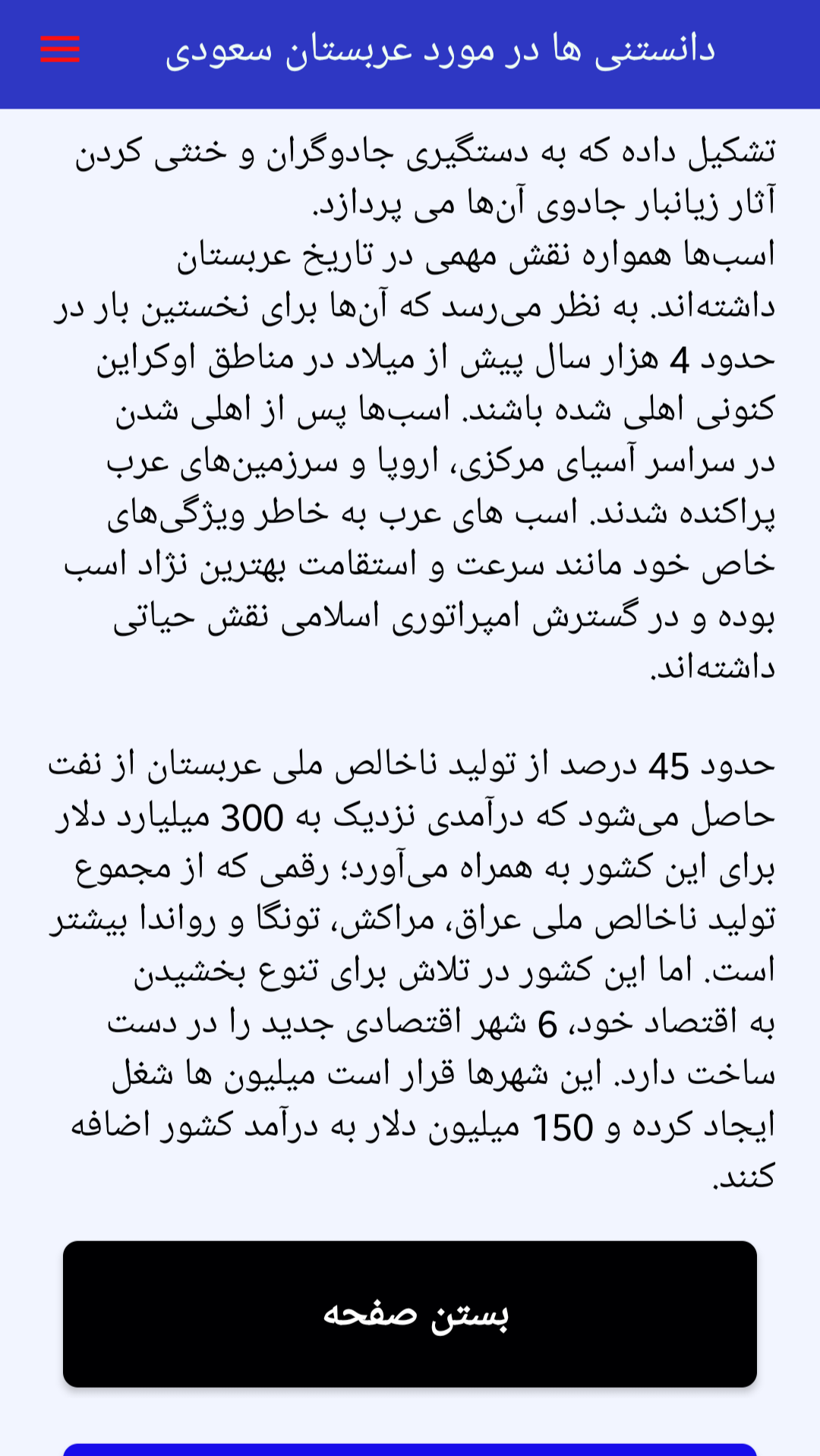 دانستنی ها در مورد عربستان سعودی

تشکیل داده که به دستگیری جادوگران و خنثی کردن آثار زیانبار جادوی آن‌ها می پردازد.
اسب‌ها همواره نقش مهمی در تاریخ عربستان داشته‌اند. به نظر می‌رسد که آن‌ها برای نخستین بار در حدود 4 هزار سال پیش از میلاد در مناطق اوکراین کنونی اهلی شده باشند. اسب‌ها پس از اهلی شدن در سراسر آسیای مرکزی، اروپا و سرزمین‌های عرب پراکنده شدند. اسب های عرب به خاطر ویژگی‌های خاص خود مانند سرعت و استقامت بهترین نژاد اسب بوده و در گسترش امپراتوری اسلامی نقش حیاتی داشته‌اند.

حدود 45 درصد از تولید ناخالص ملی عربستان از نفت حاصل می‌شود که درآمدی نزدیک به 300 میلیارد دلار برای این کشور به همراه می‌آورد؛ رقمی که از مجموع تولید ناخالص ملی عراق، مراکش، تونگا و رواندا بیشتر است. اما این کشور در تلاش برای تنوع بخشیدن به اقتصاد خود، 6 شهر اقتصادی جدید را در دست ساخت دارد. این شهرها قرار است میلیون ها شغل ایجاد کرده و 150 میلیون دلار به درآمد کشور اضافه کنند.

بستن صفحه